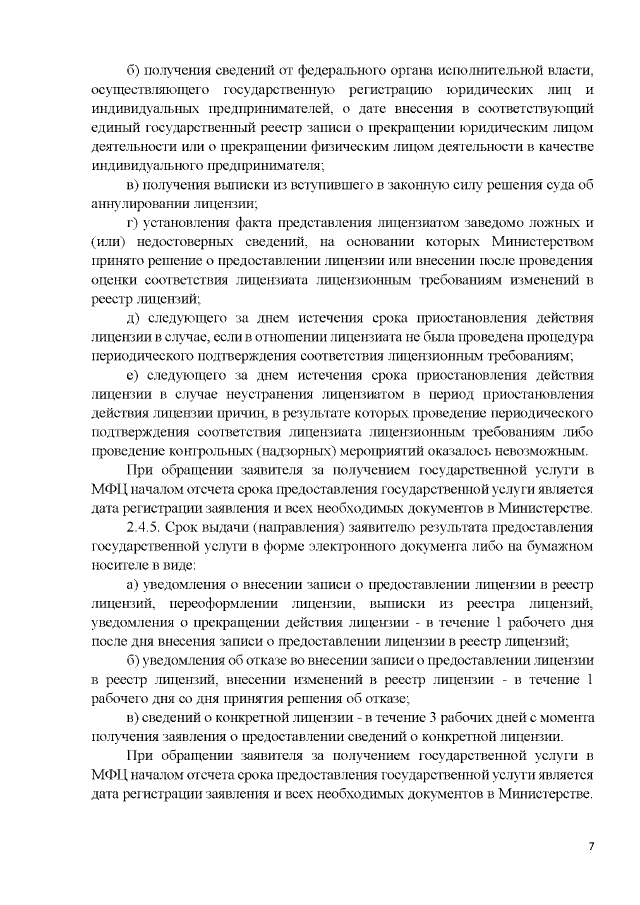 б) получения сведений от федерального органа исполнительной власти, осуществляющего государственную регистрацию юридических лиц и индивидуальных предпринимателей, о дате внесения в соответствующий единый государственный реестр записи о прекращении юридическим лицом деятельности или о прекращении физическим лицом деятельности в качестве индивидуального предпринимателя;

в) получения выписки из вступившего в законную силу решения суда об аннулировании лицензии;

г) установления факта представления лицензиатом заведомо ложных и (или) недостоверных сведений, на основании которых Министерством принято решение о предоставлении лицензии или внесении после проведения оценки соответствия лицензиата лицензионным требованиям изменений в реестр лицензий;

д) следующего за днем истечения срока приостановления действия лицензии в случае, если в отношении лицензиата не была проведена процедура периодического подтверждения соответствия лицензионным требованиям;

е) следующего за днем истечения срока приостановления действия лицензии в случае неустранения лицензиатом в период приостановления действия лицензии причин, в результате которых проведение периодического подтверждения соответствия лицензиата лицензионным требованиям либо проведение контрольных (надзорных) мероприятий оказалось невозможным.

При обращении заявителя за получением государственной услуги в МФЦ началом отсчета срока предоставления государственной услуги является дата регистрации заявления и всех необходимых документов в Министерстве.

2.4.5. Срок выдачи (направления) заявителю результата предоставления государственной услуги в форме электронного документа либо на бумажном носителе в виде:

а) уведомления о внесении записи о предоставлении лицензии в реестр лицензий, переоформлении лицензии, выписки из реестра лицензий, уведомления о прекращении действия лицензии - в течение 1 рабочего дня после дня внесения записи о предоставлении лицензии в реестр лицензий;

б) уведомления об отказе во внесении записи о предоставлении лицензии в реестр лицензий, внесении изменений в реестр лицензии - в течение 1 рабочего дня со дня принятия решения об отказе;

в) сведений о конкретной лицензии - в течение 3 рабочих дней с момента получения заявления о предоставлении сведений о конкретной лицензии.

При обращении заявителя за получением государственной услуги в МФЦ началом отсчета срока предоставления государственной услуги является дата регистрации заявления и всех необходимых документов в Министерстве.

7